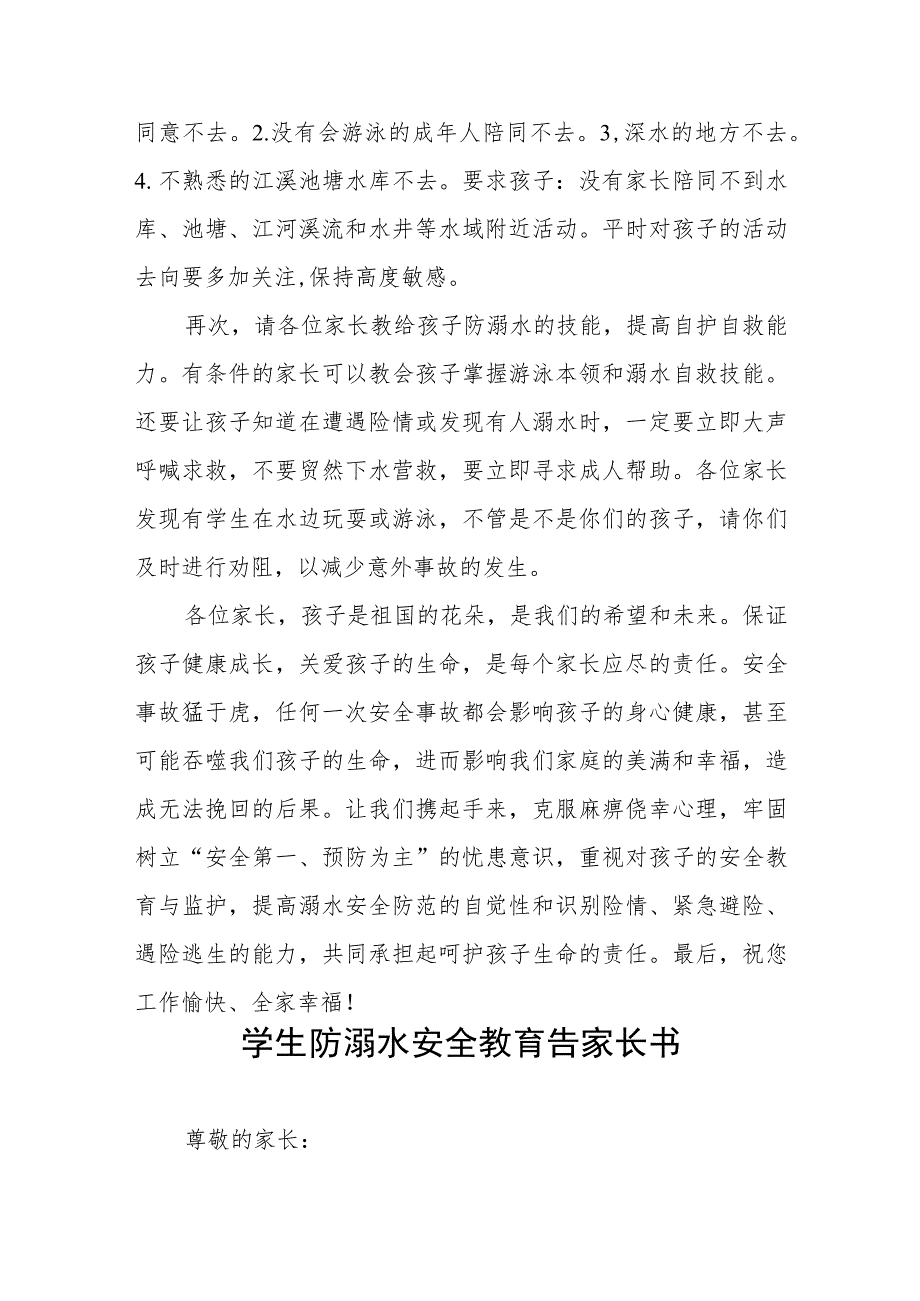 同意不去。2.没有会游泳的成年人陪同不去。3,深水的地方不去。4.不熟悉的江溪池塘水库不去。要求孩子：没有家长陪同不到水库、池塘、江河溪流和水井等水域附近活动。平时对孩子的活动去向要多加关注,保持高度敏感。

再次，请各位家长教给孩子防溺水的技能，提高自护自救能力。有条件的家长可以教会孩子掌握游泳本领和溺水自救技能。还要让孩子知道在遭遇险情或发现有人溺水时，一定要立即大声呼喊求救，不要贸然下水营救，要立即寻求成人帮助。各位家长发现有学生在水边玩耍或游泳，不管是不是你们的孩子，请你们及时进行劝阻，以减少意外事故的发生。

各位家长，孩子是祖国的花朵，是我们的希望和未来。保证孩子健康成长，关爱孩子的生命，是每个家长应尽的责任。安全事故猛于虎，任何一次安全事故都会影响孩子的身心健康，甚至可能吞噬我们孩子的生命，进而影响我们家庭的美满和幸福，造成无法挽回的后果。让我们携起手来，克服麻痹侥幸心理，牢固树立“安全第一、预防为主”的忧患意识，重视对孩子的安全教育与监护，提高溺水安全防范的自觉性和识别险情、紧急避险、遇险逃生的能力，共同承担起呵护孩子生命的责任。最后，祝您工作愉快、全家幸福！

学生防溺水安全教育告家长书

尊敬的家长：